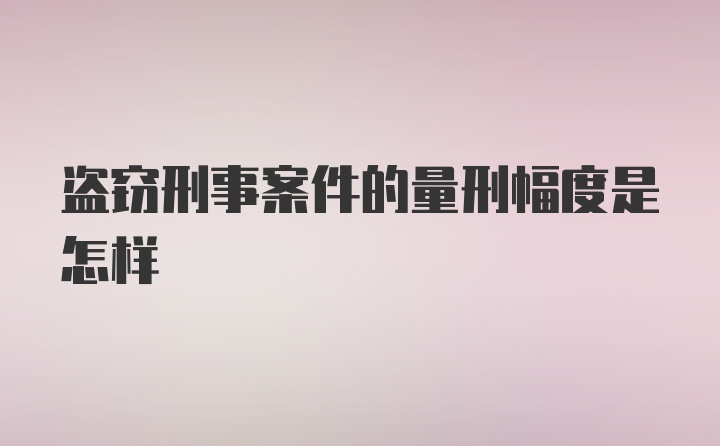 盗窃刑事案件的量刑幅度是怎样